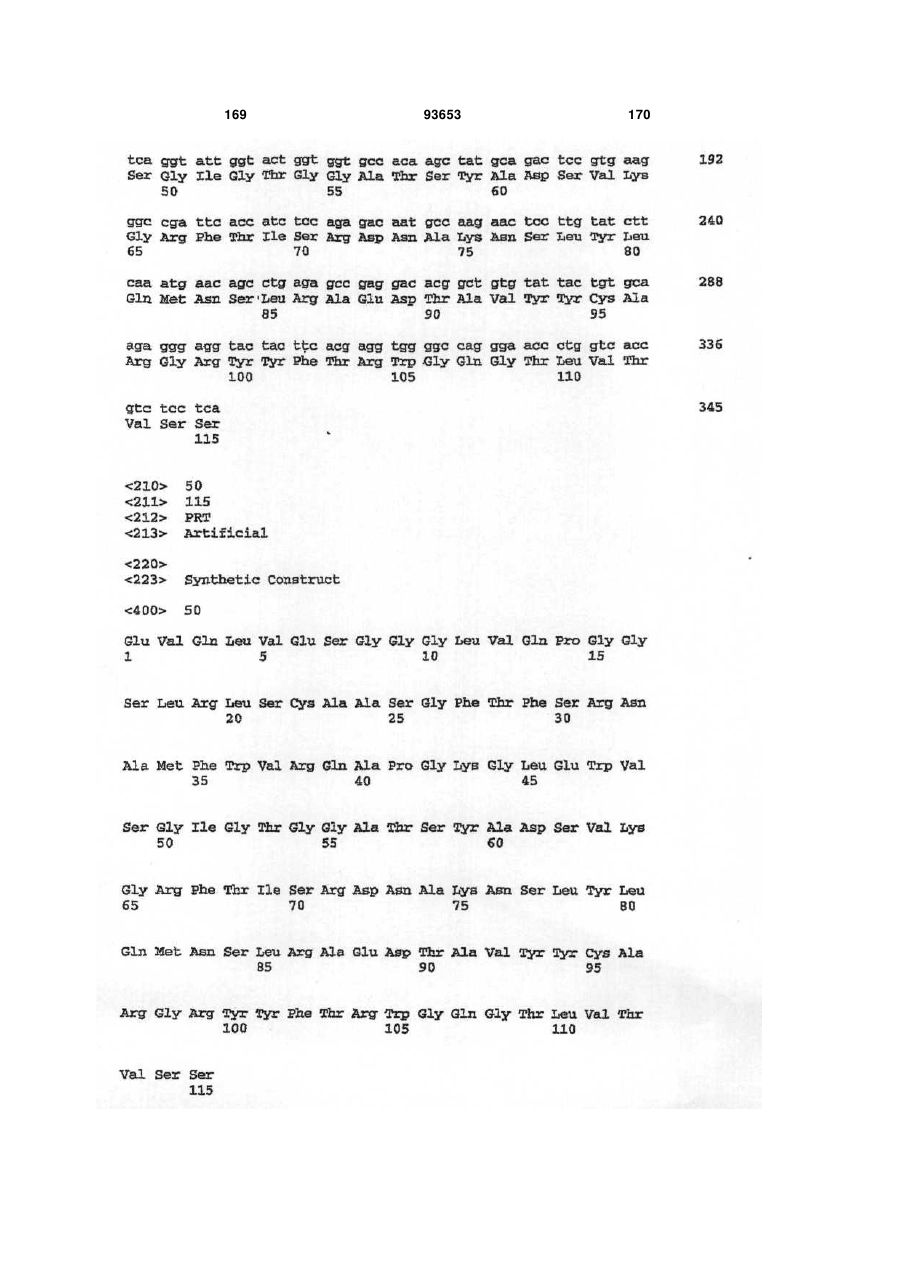 169 93653 170

tca ggt att ggt act ggt ggt gcc aca agc tat gca gac tcc gtg aag 192
Ser Gly Ile Gly Thr Gly Gly Ala Thr Ser Tyr Ala Asp Ser Val Lys
50 55 60

ggc cga ttc acc atc tcc aga gac aat gcc aag aac tcc ttg tat ctt 240
Gly Arg Phe Thr Ile Ser Arg Asp Asn Ala Lys Asn Ser Leu Tyr Leu
65 70 75 80

caa atg aac agc ctg aga gcc gag gac acg gct gtg tat tac tgt gca 288
Gln Met Asn Ser Leu Arg Ala Glu Asp Thr Ala Val Tyr Tyr Cys Ala
85 90 95

aga ggg agg tac tac ttc acg agg tgg ggc cag gga acc ctg gtc acc 336
Arg Gly Arg Tyr Tyr Phe Thr Arg Trp Gly Gln Gly Thr Leu Val Thr
100 105 110

gtc tcc tca 345
Val Ser Ser
115

<210> 50
<211> 115
<212> PRT
<213> Artificial

<220>
<223> Synthetic Construct

<400> 50

Glu Val Gln Leu Val Glu Ser Gly Gly Gly Leu Val Gln Pro Gly Gly
1 5 10 15

Ser Leu Arg Leu Ser Cys Ala Ala Ser Gly Phe Thr Phe Ser Arg Asn
20 25 30

Ala Met Phe Trp Val Arg Gln Ala Pro Gly Lys Gly Leu Glu Trp Val
35 40 45

Ser Gly Ile Gly Thr Gly Gly Ala Thr Ser Tyr Ala Asp Ser Val Lys
50 55 60

Gly Arg Phe Thr Ile Ser Arg Asp Asn Ala Lys Asn Ser Leu Tyr Leu
65 70 75 80

Gln Met Asn Ser Leu Arg Ala Glu Asp Thr Ala Val Tyr Tyr Cys Ala
85 90 95

Arg Gly Arg Tyr Tyr Phe Thr Arg Trp Gly Gln Gly Thr Leu Val Thr
100 105 110

Val Ser Ser
115